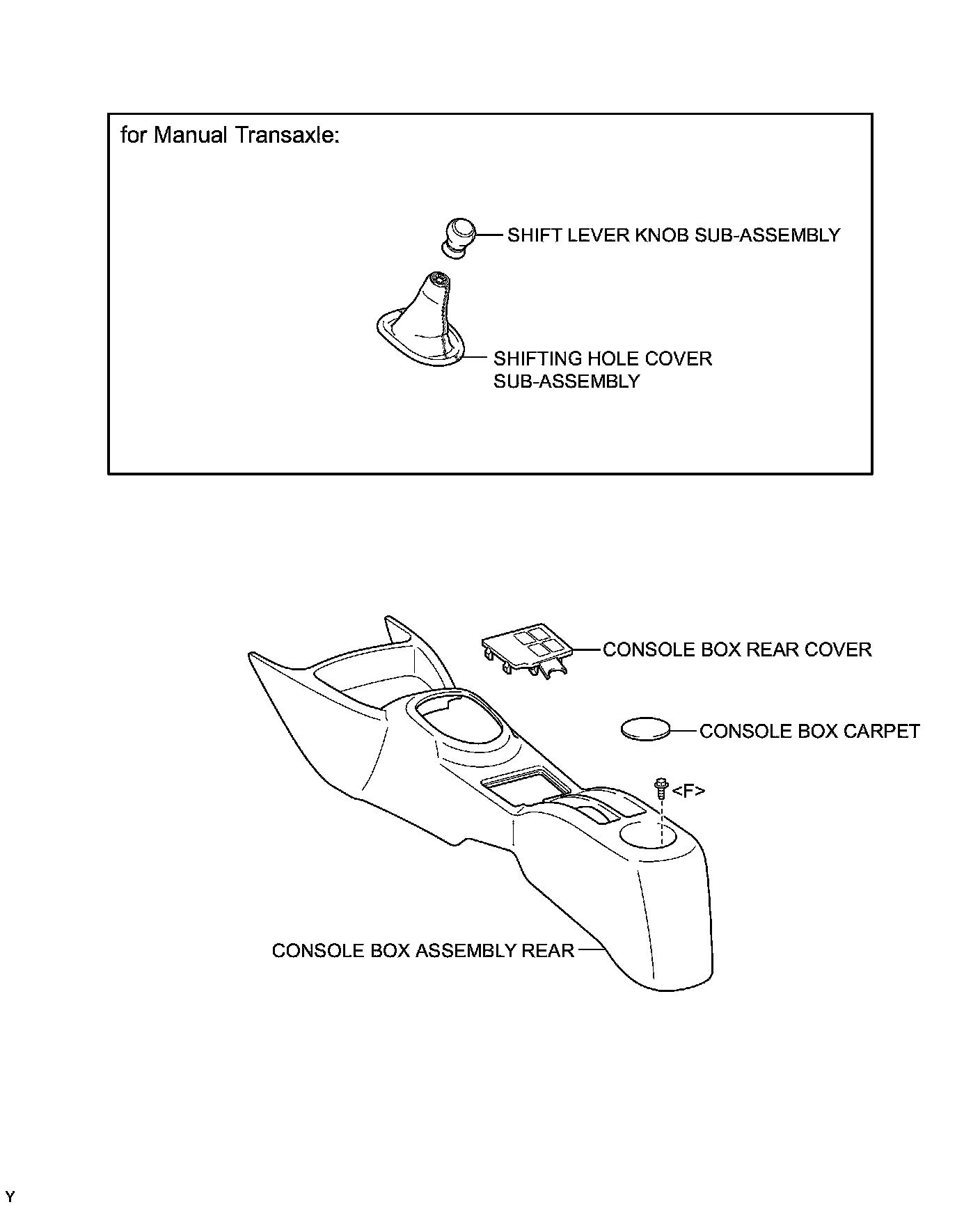 for Manual Transaxle:

SHIFT LEVER KNOB SUB-ASSEMBLY

SHIFTING HOLE COVER SUB-ASSEMBLY

CONSOLE BOX REAR COVER

CONSOLE BOX CARPET

<F>

CONSOLE BOX ASSEMBLY REAR

Y